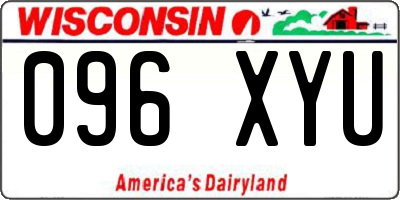 WISCONSIN

096 XYU

America's Dairyland